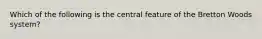 Which of the following is the central feature of the Bretton Woods system?